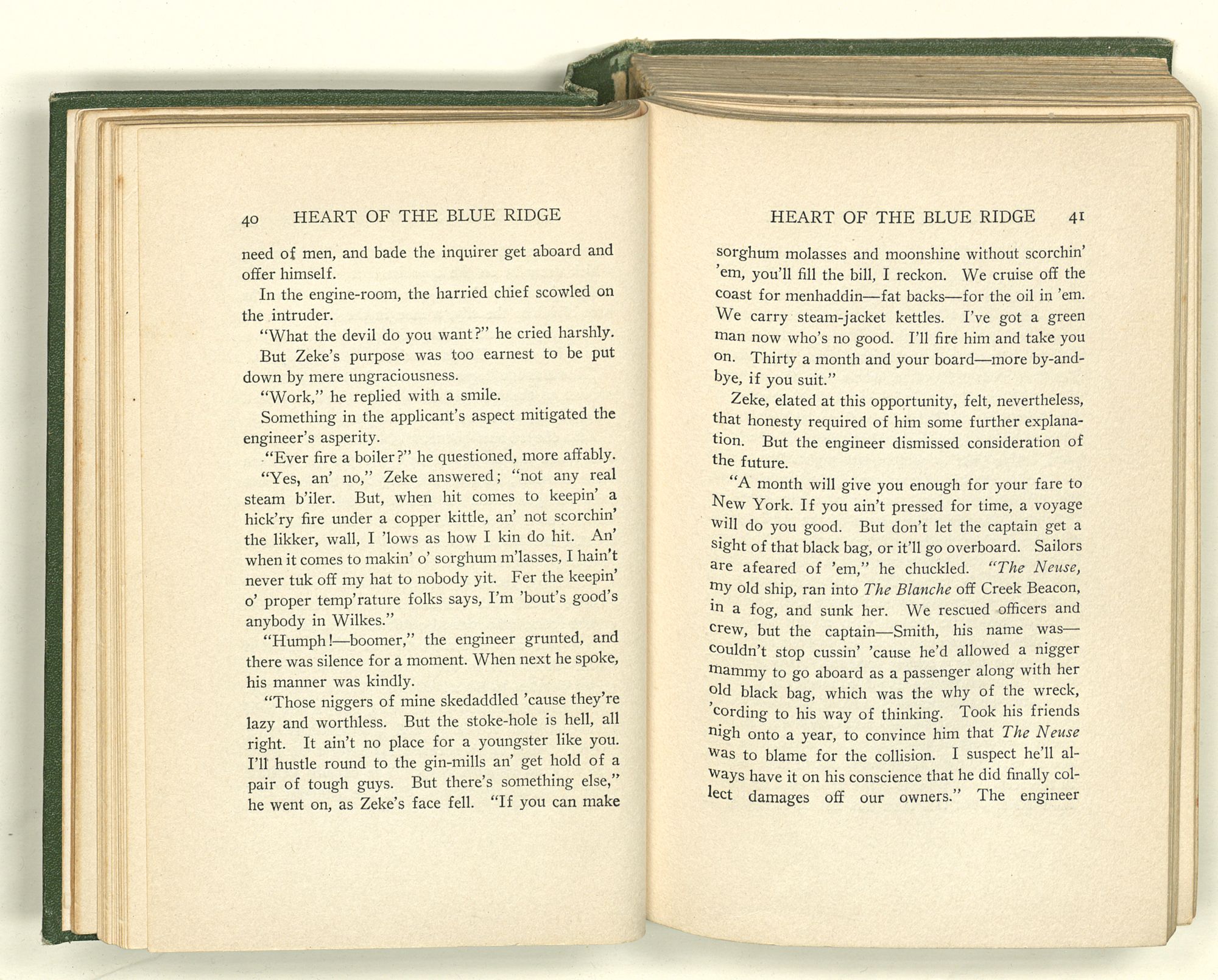 40 HEART OF THE BLUE RIDGE

need of men, and bade the inquirer get aboard and offer himself.

In the engine-room, the harried chief scowled on the intruder.

"What the devil do you want?" he cried harshly.

But Zeke's purpose was too earnest to be put down by mere ungraciousness.

"Work," he replied with a smile.

Something in the applicant's aspect mitigated the engineer's asperity.

"Ever fire a boiler?" he questioned, more affably.

"Yes, an' no," Zeke answered; "not any real steam b'iler. But, when hit comes to keepin' a hick'ry fire under a copper kittle, an' not scorchin' the likker, wall, I 'lows as how I kin do hit. An' when it comes to makin' o' sorghum m'lasses, I hain't never tuk off my hat to nobody yit. Fer the keepin' o' proper temp'rature folks says, I'm 'bout's good's anybody in Wilkes."

"Humph!—boomer," the engineer grunted, and there was silence for a moment. When next he spoke, his manner was kindly.

"Those niggers of mine skedaddled 'cause they're lazy and worthless. But the stoke-hole is hell, all right. It ain't no place for a youngster like you. I'll hustle round to the gin-mills an' get hold of a pair of tough guys. But there's something else," he went on, as Zeke's face fell. "If you can make

HEART OF THE BLUE RIDGE 41

sorghum molasses and moonshine without scorchin' 'em, you'll fill the bill, I reckon. We cruise off the coast for menhaddin—fat backs—for the oil in 'em. We carry steam-jacket kettles. I've got a green man now who's no good. I'll fire him and take you on. Thirty a month and your board—more by-and-bye, if you suit."

Zeke, elated at this opportunity, felt, nevertheless, that honesty required of him some further explanation. But the engineer dismissed consideration of the future.

"A month will give you enough for your fare to New York. If you ain't pressed for time, a voyage will do you good. But don't let the captain get a sight of that black bag, or it'll go overboard. Sailors are afeared of 'em," he chuckled. "The Neuse, my old ship, ran into The Blanche off Creek Beacon, in a fog, and sunk her. We rescued officers and crew, but the captain—Smith, his name was—couldn't stop cussin' 'cause he'd allowed a nigger mammy to go aboard as a passenger along with her old black bag, which was the why of the wreck, 'cording to his way of thinking. Took his friends nigh onto a year, to convince him that The Neuse was to blame for the collision. I suspect he'll always have it on his conscience that he did finally collect damages off our owners." The engineer